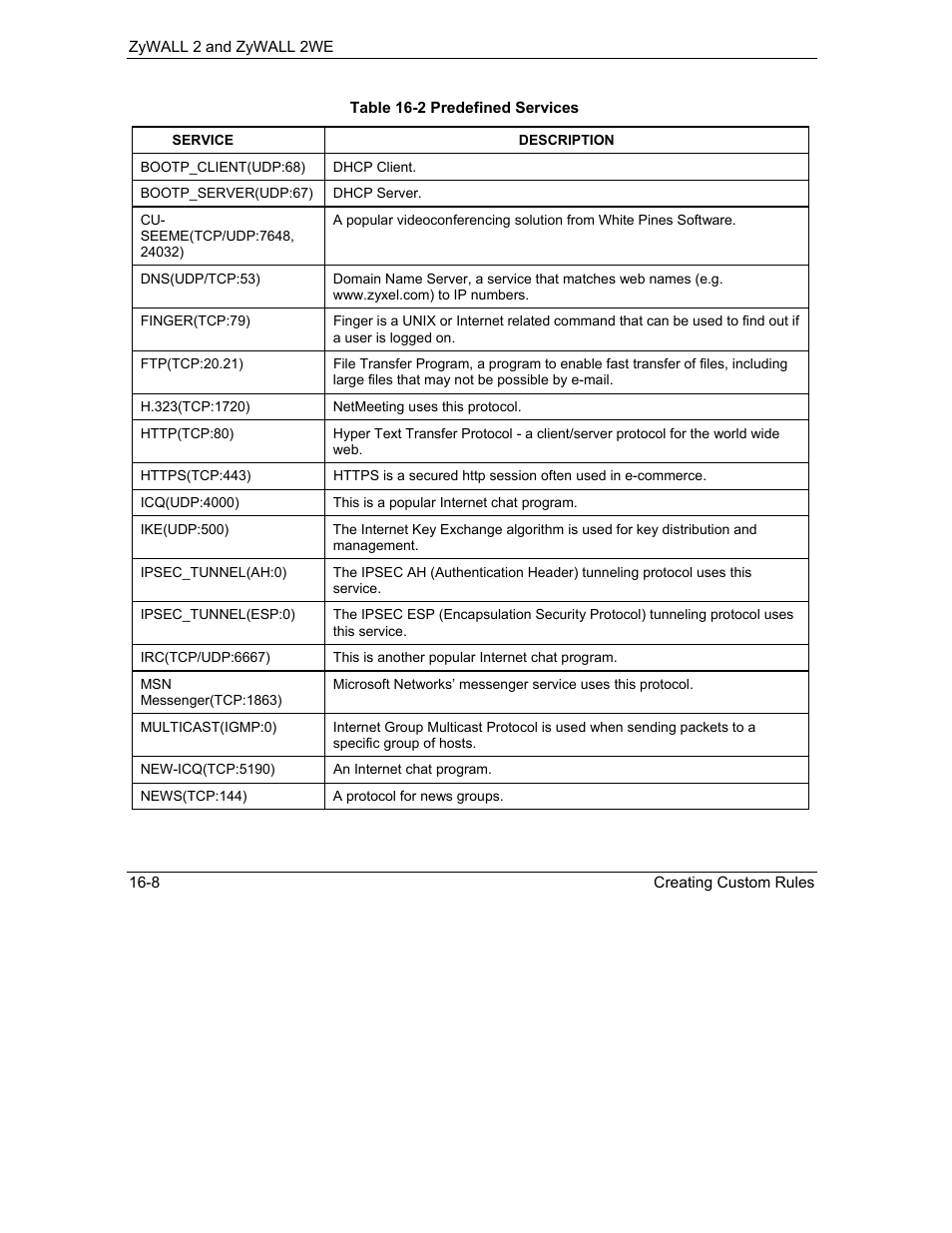 ZyWALL 2 and ZyWALL 2WE

Table 16-2 Predefined Services

| SERVICE | DESCRIPTION |
|---|---|
| BOOTP_CLIENT(UDP:68) | DHCP Client. |
| BOOTP_SERVER(UDP:67) | DHCP Server. |
| CU-SEEME(TCP/UDP:7648, 24032) | A popular videoconferencing solution from White Pines Software. |
| DNS(UDP/TCP:53) | Domain Name Server, a service that matches web names (e.g. www.zyxel.com) to IP numbers. |
| FINGER(TCP:79) | Finger is a UNIX or Internet related command that can be used to find out if a user is logged on. |
| FTP(TCP:20.21) | File Transfer Program, a program to enable fast transfer of files, including large files that may not be possible by e-mail. |
| H.323(TCP:1720) | NetMeeting uses this protocol. |
| HTTP(TCP:80) | Hyper Text Transfer Protocol - a client/server protocol for the world wide web. |
| HTTPS(TCP:443) | HTTPS is a secured http session often used in e-commerce. |
| ICQ(UDP:4000) | This is a popular Internet chat program. |
| IKE(UDP:500) | The Internet Key Exchange algorithm is used for key distribution and management. |
| IPSEC_TUNNEL(AH:0) | The IPSEC AH (Authentication Header) tunneling protocol uses this service. |
| IPSEC_TUNNEL(ESP:0) | The IPSEC ESP (Encapsulation Security Protocol) tunneling protocol uses this service. |
| IRC(TCP/UDP:6667) | This is another popular Internet chat program. |
| MSN Messenger(TCP:1863) | Microsoft Networks' messenger service uses this protocol. |
| MULTICAST(IGMP:0) | Internet Group Multicast Protocol is used when sending packets to a specific group of hosts. |
| NEW-ICQ(TCP:5190) | An Internet chat program. |
| NEWS(TCP:144) | A protocol for news groups. |

16-8 Creating Custom Rules